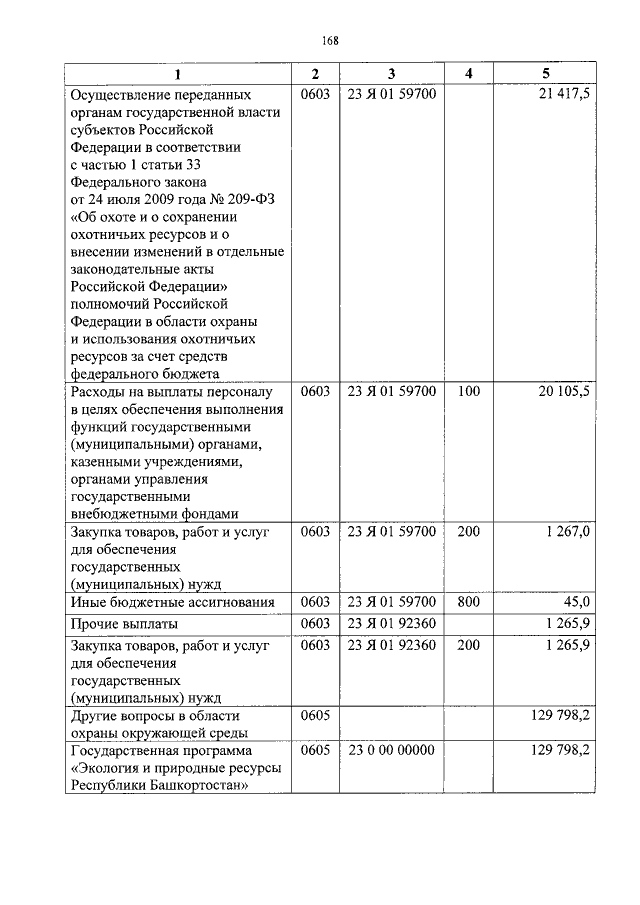 168

| 1 | 2 | 3 | 4 | 5 |
|---|---|---|---|---|
| Осуществление переданных органам государственной власти субъектов Российской Федерации в соответствии с частью 1 статьи 33 Федерального закона от 24 июля 2009 года № 209-ФЗ «Об охоте и о сохранении охотничьих ресурсов и о внесении изменений в отдельные законодательные акты Российской Федерации» полномочий Российской Федерации в области охраны и использования охотничьих ресурсов за счет средств федерального бюджета | 0603 | 23 Я 01 59700 | | 21 417,5 |
| Расходы на выплаты персоналу в целях обеспечения выполнения функций государственными (муниципальными) органами, казенными учреждениями, органами управления государственными внебюджетными фондами | 0603 | 23 Я 01 59700 | 100 | 20 105,5 |
| Закупка товаров, работ и услуг для обеспечения государственных (муниципальных) нужд | 0603 | 23 Я 01 59700 | 200 | 1 267,0 |
| Иные бюджетные ассигнования | 0603 | 23 Я 01 59700 | 800 | 45,0 |
| Прочие выплаты | 0603 | 23 Я 01 92360 | | 1 265,9 |
| Закупка товаров, работ и услуг для обеспечения государственных (муниципальных) нужд | 0603 | 23 Я 01 92360 | 200 | 1 265,9 |
| Другие вопросы в области охраны окружающей среды | 0605 | | | 129 798,2 |
| Государственная программа «Экология и природные ресурсы Республики Башкортостан» | 0605 | 23 0 00 00000 | | 129 798,2 |